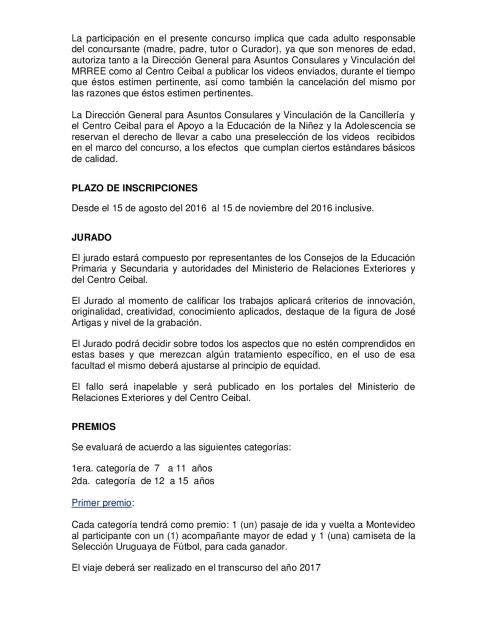 La participación en el presente concurso implica que cada adulto responsable del concursante (madre, padre, tutor o Curador), ya que son menores de edad, autoriza tanto a la Dirección General para Asuntos Consulares y Vinculación del MRREE como al Centro Ceibal a publicar los videos enviados, durante el tiempo que éstos estimen pertinente, así como también la cancelación del mismo por las razones que éstos estimen pertinentes.

La Dirección General para Asuntos Consulares y Vinculación de la Cancillería y el Centro Ceibal para el Apoyo a la Educación de la Niñez y la Adolescencia se reservan el derecho de llevar a cabo una preselección de los videos recibidos en el marco del concurso, a los efectos que cumplan ciertos estándares básicos de calidad.

PLAZO DE INSCRIPCIONES

Desde el 15 de agosto del 2016 al 15 de noviembre del 2016 inclusive.

JURADO

El jurado estará compuesto por representantes de los Consejos de la Educación Primaria y Secundaria y autoridades del Ministerio de Relaciones Exteriores y del Centro Ceibal.

El Jurado al momento de calificar los trabajos aplicará criterios de innovación, originalidad, creatividad, conocimiento aplicados, destaque de la figura de José Artigas y nivel de la grabación.

El Jurado podrá decidir sobre todos los aspectos que no estén comprendidos en estas bases y que merezcan algún tratamiento específico, en el uso de esa facultad el mismo deberá ajustarse al principio de equidad.

El fallo será inapelable y será publicado en los portales del Ministerio de Relaciones Exteriores y del Centro Ceibal.

PREMIOS

Se evaluará de acuerdo a las siguientes categorías:

1era. categoría de 7 a 11 años
2da. categoría de 12 a 15 años

Primer premio:

Cada categoría tendrá como premio: 1 (un) pasaje de ida y vuelta a Montevideo al participante con un (1) acompañante mayor de edad y 1 (una) camiseta de la Selección Uruguaya de Fútbol, para cada ganador.

El viaje deberá ser realizado en el transcurso del año 2017